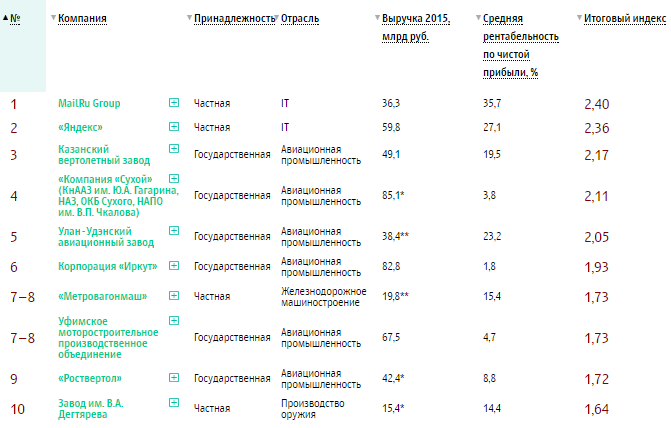 | № | Компания | Принадлежность | Отрасль | Выручка 2015, млрд руб. | Средняя рентабельность по чистой прибыли, % | Итоговый индекс |
|---|---|---|---|---|---|---|
| 1 | MailRu Group | Частная | IT | 36,3 | 35,7 | 2,40 |
| 2 | «Яндекс» | Частная | IT | 59,8 | 27,1 | 2,36 |
| 3 | Казанский вертолетный завод | Государственная | Авиационная промышленность | 49,1 | 19,5 | 2,17 |
| 4 | «Компания «Сухой» (КнААЗ им. Ю.А. Гагарина, НАЗ, ОКБ Сухого, НАПО им. В.П. Чкалова) | Государственная | Авиационная промышленность | 85,1* | 3,8 | 2,11 |
| 5 | Улан-Удэнский авиационный завод | Государственная | Авиационная промышленность | 38,4** | 23,2 | 2,05 |
| 6 | Корпорация «Иркут» | Государственная | Авиационная промышленность | 82,8 | 1,8 | 1,93 |
| 7–8 | «Метровагонмаш» | Частная | Железнодорожное машиностроение | 19,8** | 15,4 | 1,73 |
| 7–8 | Уфимское моторостроительное производственное объединение | Государственная | Авиационная промышленность | 67,5 | 4,7 | 1,73 |
| 9 | «Роствертол» | Государственная | Авиационная промышленность | 42,4* | 8,8 | 1,72 |
| 10 | Завод им. В.А. Дегтярева | Частная | Производство оружия | 15,4* | 14,4 | 1,64 |